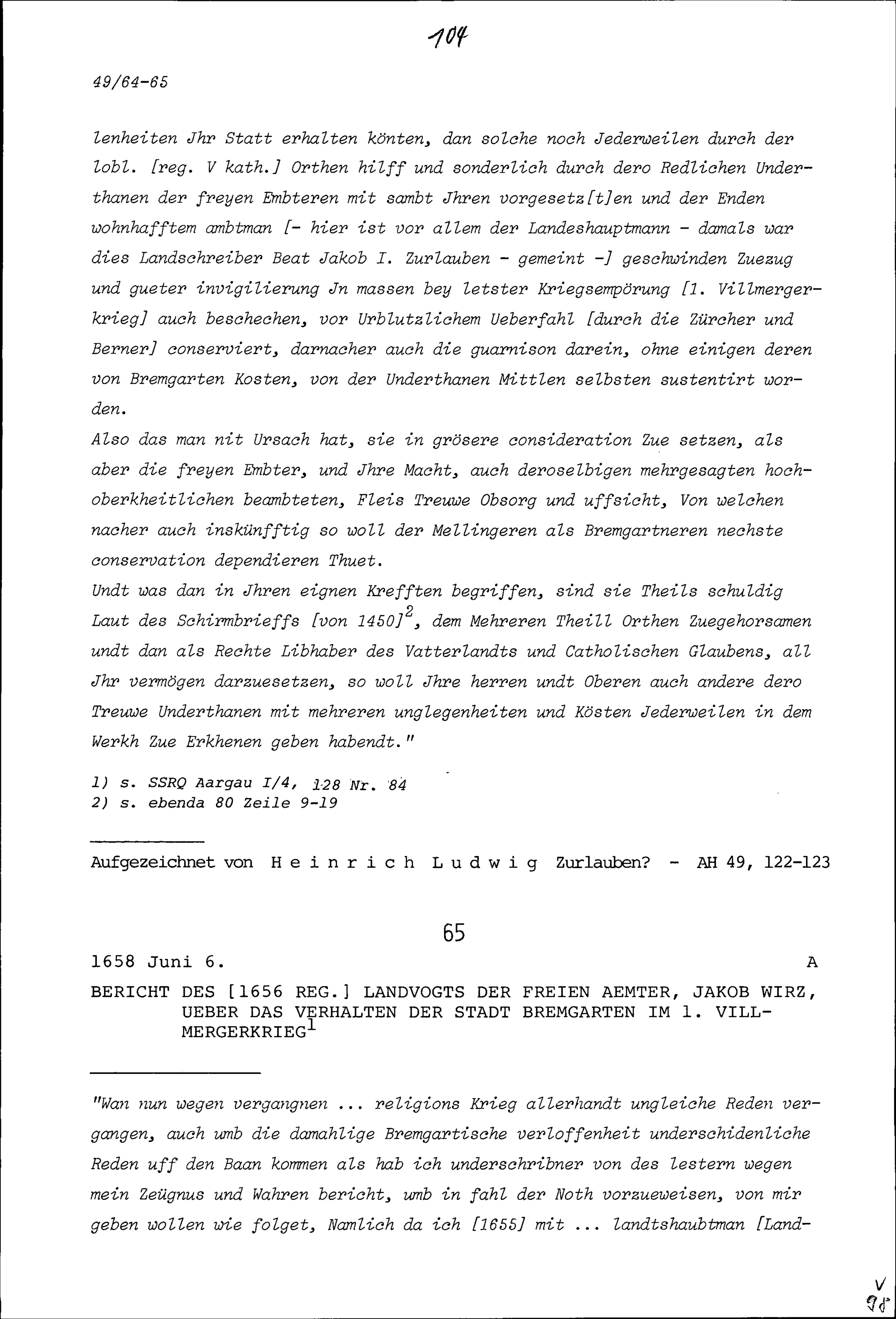 104

49/64-65

lenheiten Jhr Statt erhalten könten, dan solche noch Jederweilen durch der lobl. [reg. V kath.] Orthen hilff und sonderlich durch dero Redlichen Underthanen der freyen Embteren mit sambt Jhren vorgesetz[t]en und der Enden wohnhafftem ambtman [- hier ist vor allem der Landeshauptmann - damals war dies Landschreiber Beat Jakob I. Zurlauben - gemeint -] geschwinden Zuezug und gueter invigilierung Jn massen bey letster Kriegsempörung [1. Villmergerkrieg] auch beschechen, vor Urblutzlichem Ueberfahl [durch die Zürcher und Berner] conserviert, darnacher auch die guarnison darein, ohne einigen deren von Bremgarten Kosten, von der Underthanen Mittlen selbsten sustentirt worden.
Also das man nit Ursach hat, sie in grösere consideration Zue setzen, als aber die freyen Embter, und Jhre Macht, auch deroselbigen mehrgesagten hochoberkheitlichen beambteten, Fleis Treuwe Obsorg und uffsicht, Von welchen nacher auch inskünfftig so woll der Mellingeren als Bremgartneren nechste conservation dependieren Thuet.
Undt was dan in Jhren eignen Krefften begriffen, sind sie Theils schuldig Laut des Schirmbrieffs [von 1450]$^2$, dem Mehreren Theill Orthen Zuegehorsamen undt dan als Rechte Libhaber des Vatterlandts und Catholischen Glaubens, all Jhr vermögen darzuesetzen, so woll Jhre herren undt Oberen auch andere dero Treuwe Underthanen mit mehreren unglegenheiten und Kösten Jederweilen in dem Werkh Zue Erkhenen geben habendt."

1) s. SSRQ Aargau I/4, 128 Nr. 84
2) s. ebenda 80 Zeile 9-19

Aufgezeichnet von Heinrich Ludwig Zurlauben? - AH 49, 122-123

65

1658 Juni 6. A

BERICHT DES [1656 REG.] LANDVOGTS DER FREIEN AEMTER, JAKOB WIRZ, UEBER DAS VERHALTEN DER STADT BREMGARTEN IM 1. VILLMERGERKRIEG$^1$

"Wan nun wegen vergangnen ... religions Krieg allerhandt ungleiche Reden vergangen, auch umb die damahlige Bremgartische verloffenheit underschidenliche Reden uff den Baan kommen als hab ich underschribner von des lestern wegen mein Zeügnus und Wahren bericht, umb in fahl der Noth vorzueweisen, von mir geben wollen wie folget, Namlich da ich [1655] mit ... landtshaubtman [Land-

V
98